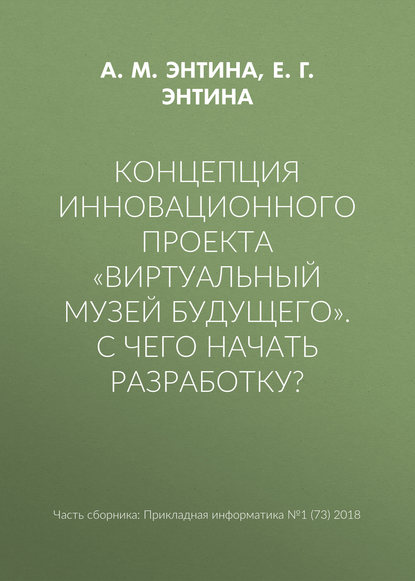 А. М. ЭНТИНА, Е. Г. ЭНТИНА

КОНЦЕПЦИЯ ИННОВАЦИОННОГО ПРОЕКТА «ВИРТУАЛЬНЫЙ МУЗЕЙ БУДУЩЕГО». С ЧЕГО НАЧАТЬ РАЗРАБОТКУ?

Часть сборника: Прикладная информатика №1 (73) 2018